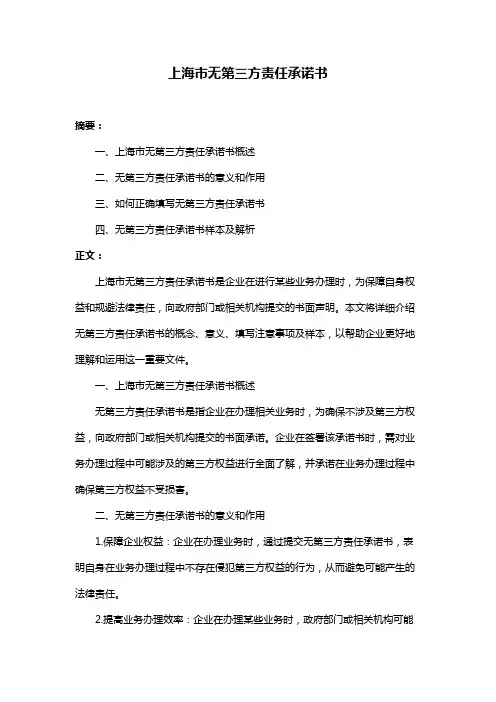 上海市无第三方责任承诺书

摘要：

一、上海市无第三方责任承诺书概述

二、无第三方责任承诺书的意义和作用

三、如何正确填写无第三方责任承诺书

四、无第三方责任承诺书样本及解析

正文：

上海市无第三方责任承诺书是企业在进行某些业务办理时，为保障自身权益和规避法律责任，向政府部门或相关机构提交的书面声明。本文将详细介绍无第三方责任承诺书的概念、意义、填写注意事项及样本，以帮助企业更好地理解和运用这一重要文件。

一、上海市无第三方责任承诺书概述

无第三方责任承诺书是指企业在办理相关业务时，为确保不涉及第三方权益，向政府部门或相关机构提交的书面承诺。企业在签署该承诺书时，需对业务办理过程中可能涉及的第三方权益进行全面了解，并承诺在业务办理过程中确保第三方权益不受损害。

二、无第三方责任承诺书的意义和作用

1.保障企业权益：企业在办理业务时，通过提交无第三方责任承诺书，表明自身在业务办理过程中不存在侵犯第三方权益的行为，从而避免可能产生的法律责任。

2.提高业务办理效率：企业在办理某些业务时，政府部门或相关机构可能